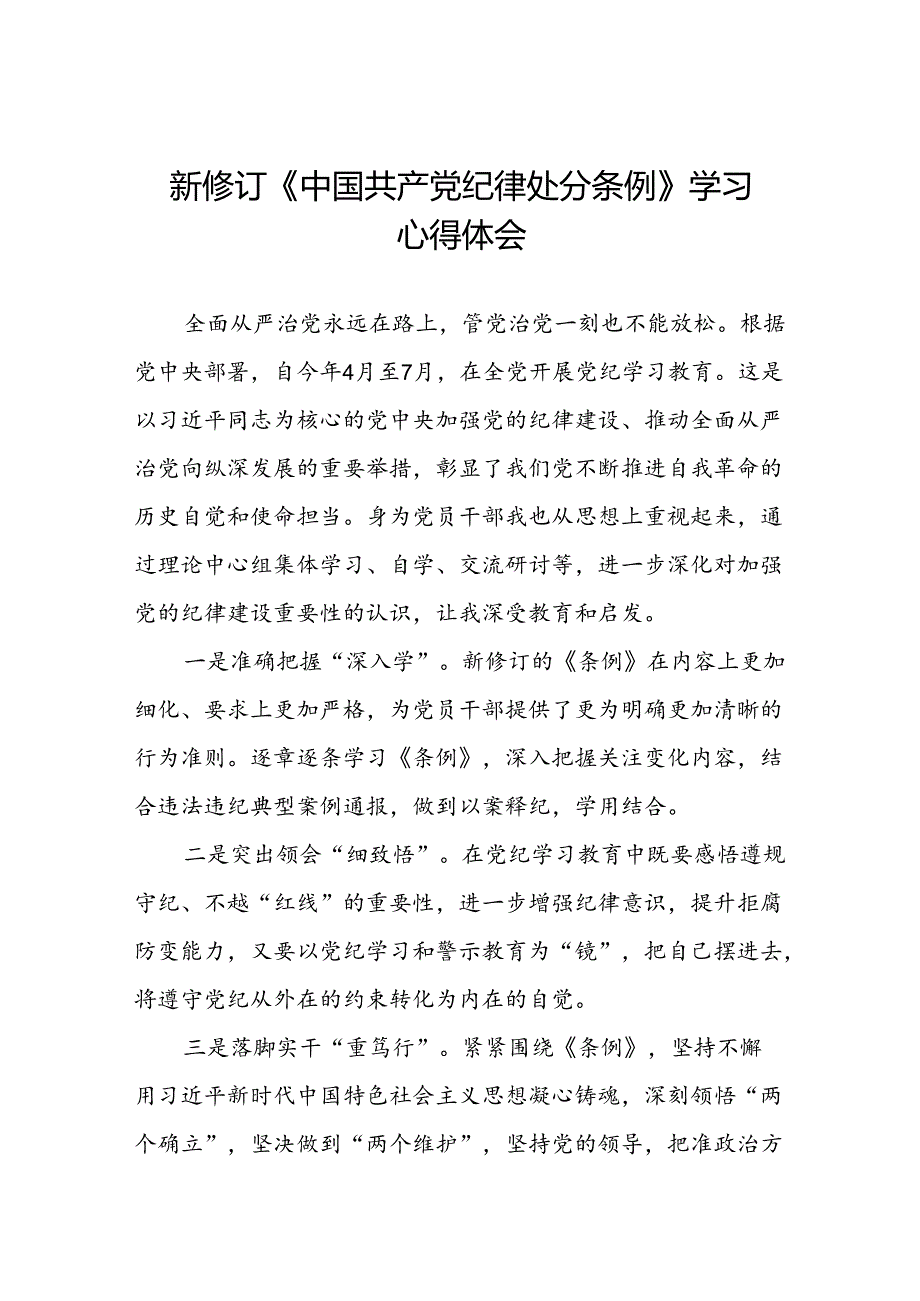 新修订《中国共产党纪律处分条例》学习心得体会

全面从严治党永远在路上，管党治党一刻也不能放松。根据党中央部署，自今年4月至7月，在全党开展党纪学习教育。这是以习近平同志为核心的党中央加强党的纪律建设、推动全面从严治党向纵深发展的重要举措，彰显了我们党不断推进自我革命的历史自觉和使命担当。身为党员干部我也从思想上重视起来，通过理论中心组集体学习、自学、交流研讨等，进一步深化对加强党的纪律建设重要性的认识，让我深受教育和启发。

一是准确把握“深入学”。新修订的《条例》在内容上更加细化、要求上更加严格，为党员干部提供了更为明确更加清晰的行为准则。逐章逐条学习《条例》，深入把握关注变化内容，结合违法违纪典型案例通报，做到以案释纪，学用结合。

二是突出领会“细致悟”。在党纪学习教育中既要感悟遵规守纪、不越“红线”的重要性，进一步增强纪律意识，提升拒腐防变能力，又要以党纪学习和警示教育为“镜”，把自己摆进去，将遵守党纪从外在的约束转化为内在的自觉。

三是落脚实干“重笃行”。紧紧围绕《条例》，坚持不懈用习近平新时代中国特色社会主义思想凝心铸魂，深刻领悟“两个确立”，坚决做到“两个维护”，坚持党的领导，把准政治方